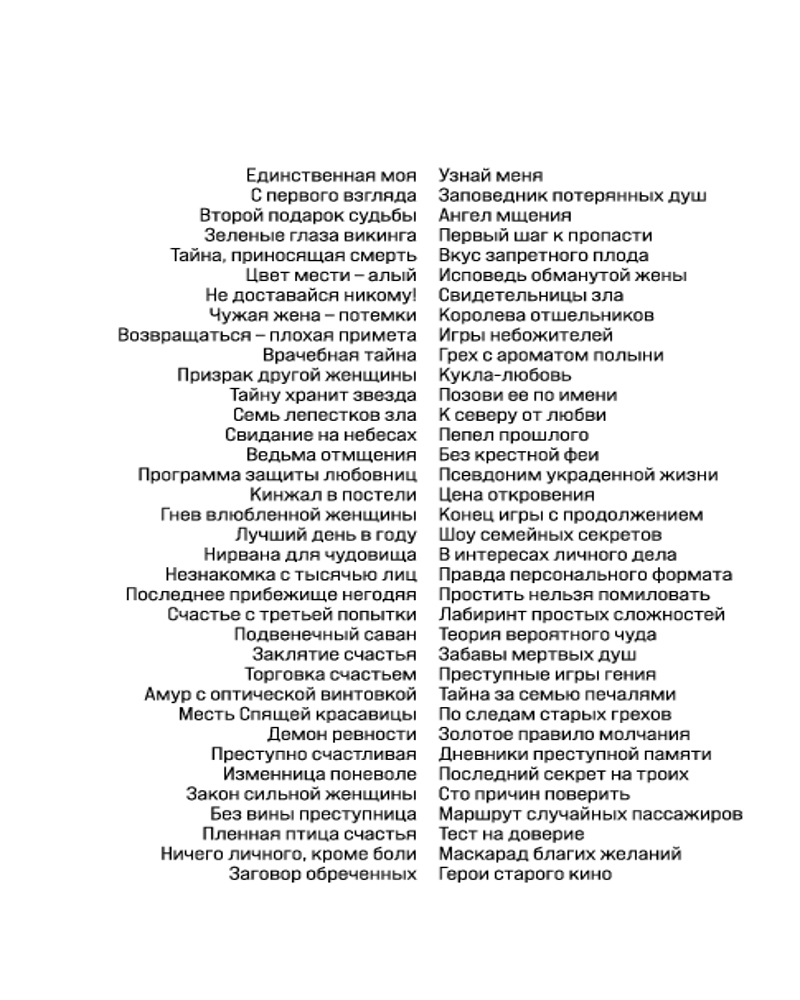 Единственная моя
С первого взгляда
Второй подарок судьбы
Зеленые глаза викинга
Тайна, приносящая смерть
Цвет мести – алый
Не доставайся никому!
Чужая жена – потемки
Возвращаться – плохая примета
Врачебная тайна
Призрак другой женщины
Тайну хранит звезда
Семь лепестков зла
Свидание на небесах
Ведьма отмщения
Программа защиты любовниц
Кинжал в постели
Гнев влюбленной женщины
Лучший день в году
Нирвана для чудовища
Незнакомка с тысячью лиц
Последнее прибежище негодяя
Счастье с третьей попытки
Подвенечный саван
Заклятие счастья
Торговка счастьем
Амур с оптической винтовкой
Месть Спящей красавицы
Демон ревности
Преступно счастливая
Изменница поневоле
Закон сильной женщины
Без вины преступница
Пленная птица счастья
Ничего личного, кроме боли
Заговор обреченных

Узнай меня
Заповедник потерянных душ
Ангел мщения
Первый шаг к пропасти
Вкус запретного плода
Исповедь обманутой жены
Свидетельницы зла
Королева отшельников
Игры небожителей
Грех с ароматом полыни
Кукла-любовь
Позови ее по имени
К северу от любви
Пепел прошлого
Без крестной феи
Псевдоним украденной жизни
Цена откровения
Конец игры с продолжением
Шоу семейных секретов
В интересах личного дела
Правда персонального формата
Простить нельзя помиловать
Лабиринт простых сложностей
Теория вероятного чуда
Забавы мертвых душ
Преступные игры гения
Тайна за семью печалями
По следам старых грехов
Золотое правило молчания
Дневники преступной памяти
Последний секрет на троих
Сто причин поверить
Маршрут случайных пассажиров
Тест на доверие
Маскарад благих желаний
Герои старого кино